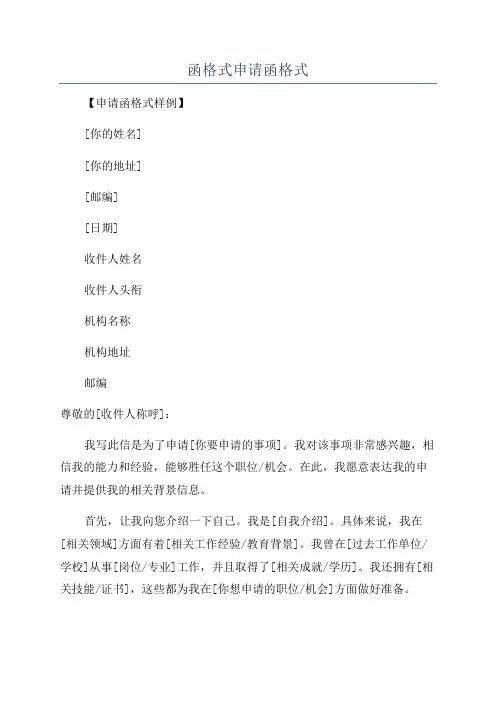 函格式申请函格式

【申请函格式样例】

[你的姓名]

[你的地址]

[邮编]

[日期]

收件人姓名

收件人头衔

机构名称

机构地址

邮编

尊敬的[收件人称呼]：

我写此信是为了申请[你要申请的事项]。我对该事项非常感兴趣，相信我的能力和经验，能够胜任这个职位/机会。在此，我愿意表达我的申请并提供我的相关背景信息。

首先，让我向您介绍一下自己。我是[自我介绍]。具体来说，我在[相关领域]方面有着[相关工作经验/教育背景]。我曾在[过去工作单位/学校]从事[岗位/专业]工作，并且取得了[相关成就/学历]。我还拥有[相关技能/证书]，这些都为我在[你想申请的职位/机会]方面做好准备。